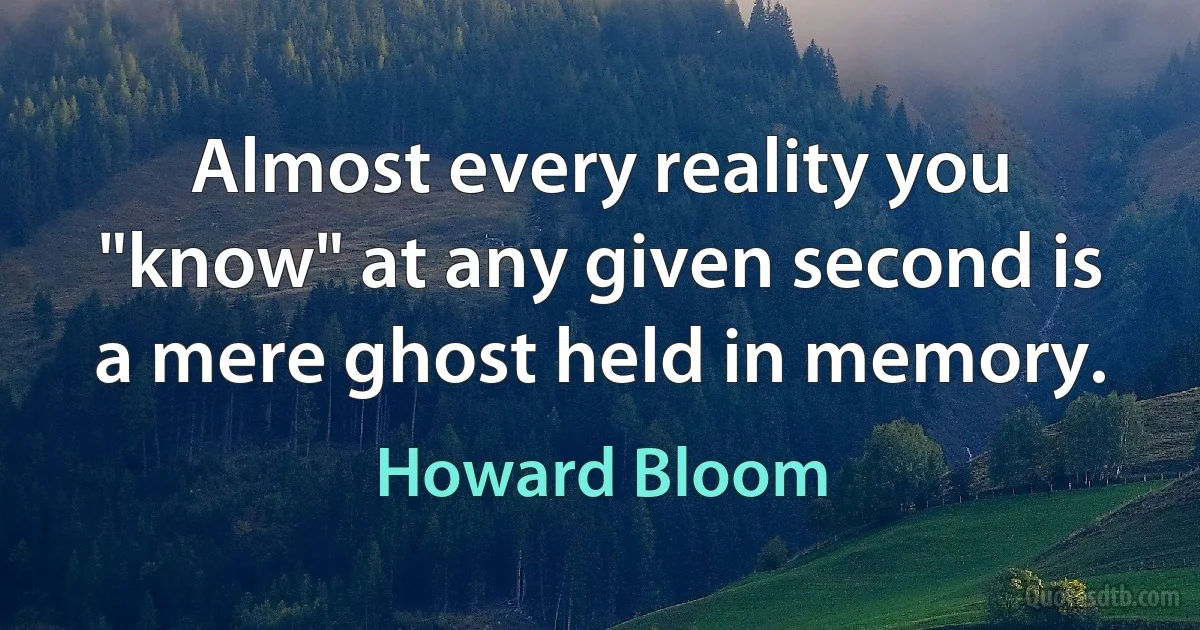 Almost every reality you "know" at any given second is a mere ghost held in memory.

Howard Bloom

Quotesdtb.com